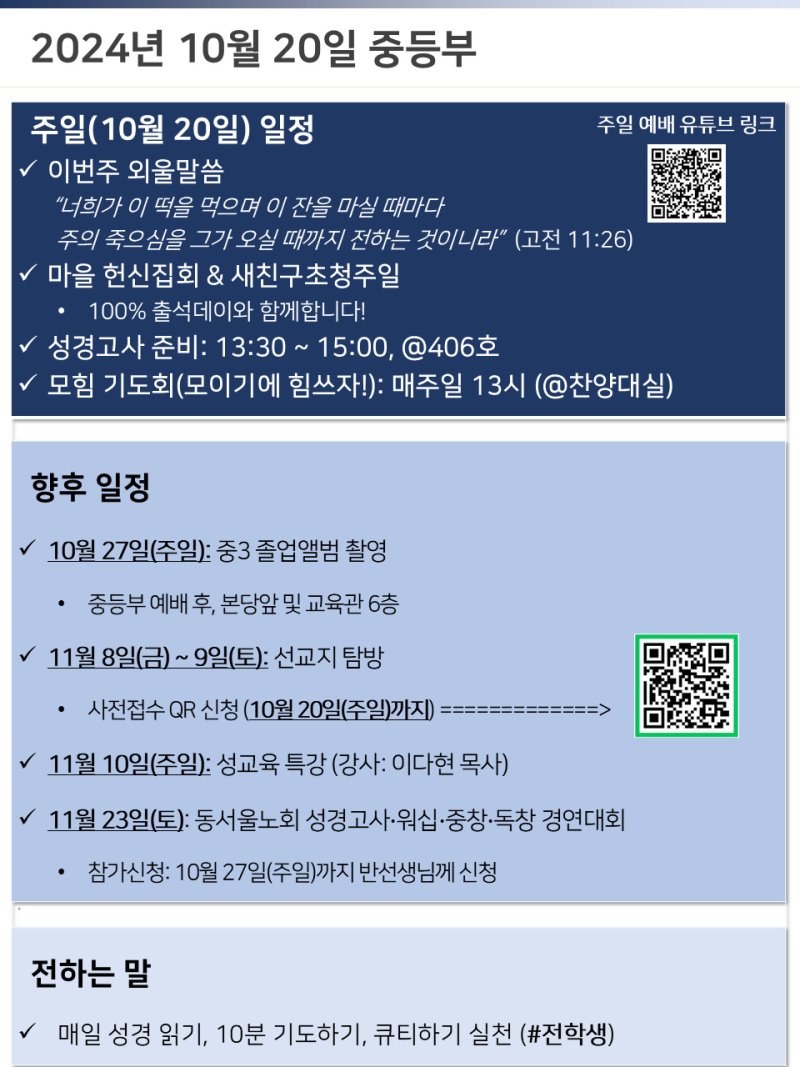 2024년 10월 20일 중등부

주일(10월 20일) 일정

주일 예배 유튜브 링크

✓ 이번주 외울말씀

"너희가 이 떡을 먹으며 이 잔을 마실 때마다 주의 죽으심을 그가 오실 때까지 전하는 것이니라" (고전 11:26)

✓ 마을 헌신집회 & 새친구초청주일

• 100% 출석데이와 함께합니다!

✓ 성경고사 준비: 13:30 ~ 15:00, @406호

✓ 모힘 기도회(모이기에 힘쓰자!): 매주일 13시 (@찬양대실)

향후 일정

✓ 10월 27일(주일): 중3 졸업앨범 촬영

• 중등부 예배 후, 본당앞 및 교육관 6층

✓ 11월 8일(금) ~ 9일(토): 선교지 탐방

• 사전접수 QR 신청 (10월 20일(주일)까지) =============>

✓ 11월 10일(주일): 성교육 특강 (강사: 이다현 목사)

✓ 11월 23일(토): 동서울노회 성경고사·워십·중창·독창 경연대회

• 참가신청: 10월 27일(주일)까지 반선생님께 신청

전하는 말

✓ 매일 성경 읽기, 10분 기도하기, 큐티하기 실천 (#전학생)